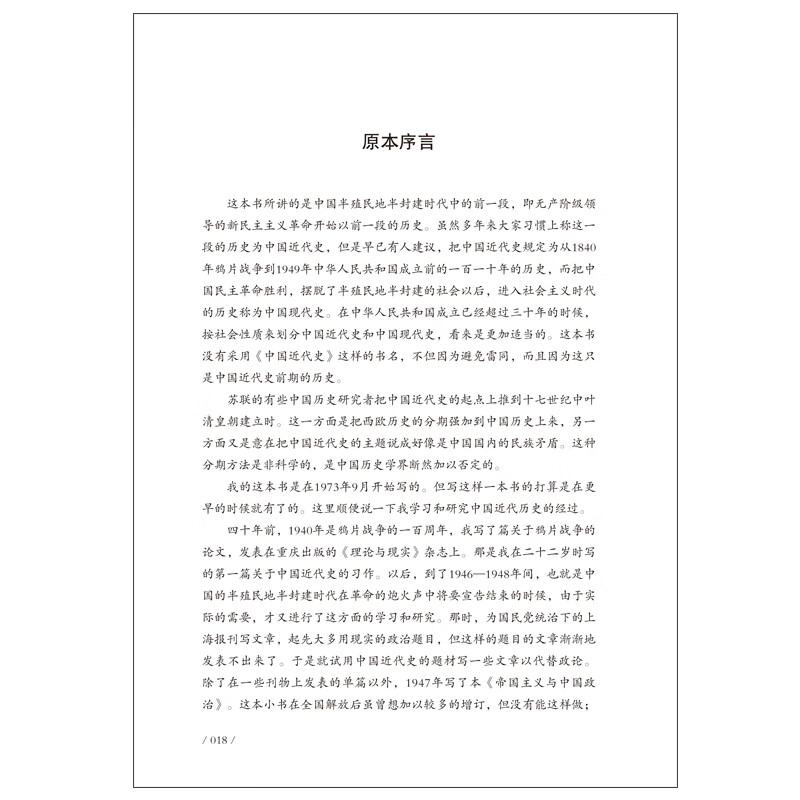 原本序言

这本书所讲的是中国半殖民地半封建时代中的前一段，即无产阶级领导的新民主主义革命开始以前一段的历史。虽然多年来大家习惯上称这一段的历史为中国近代史，但是早已有人建议，把中国近代史规定为从1840年鸦片战争到1949年中华人民共和国成立前的一百一十年的历史，而把中国民主革命胜利，摆脱了半殖民地半封建的社会以后，进入社会主义时代的历史称为中国现代史。在中华人民共和国成立已经超过三十年的时候，按社会性质来划分中国近代史和中国现代史，看来是更加适当的。这本书没有采用《中国近代史》这样的书名，不但因为避免雷同，而且因为这只是中国近代史前期的历史。

苏联的有些中国历史研究者把中国近代史的起点上推到十七世纪中叶清皇朝建立时。这一方面是把西欧历史的分期强加到中国历史上来，另一方面又是意在把中国近代史的主题说成好像是中国国内的民族矛盾。这种分期方法是非科学的，是中国历史学界断然加以否定的。

我的这本书是在1973年9月开始写的。但写这样一本书的打算是在更早的时候就有了的。这里顺便说一下我学习和研究中国近代历史的经过。

四十年前，1940年是鸦片战争的一百周年，我写了篇关于鸦片战争的论文，发表在重庆出版的《理论与现实》杂志上。那是我在二十二岁时写的第一篇关于中国近代史的习作。以后，到了1946—1948年间，也就是中国的半殖民地半封建时代在革命的炮火声中将要宣告结束的时候，由于实际的需要，才又进行了这方面的学习和研究。那时，为国民党统治下的上海报刊写文章，起先大多用现实的政治题目，但这样的题目的文章渐渐地发表不出来了。于是就试用中国近代史的题材写一些文章以代替政论。除了在一些刊物上发表的单篇以外，1947年写了本《帝国主义与中国政治》。这本小书在全国解放后虽曾想加以较多的增订，但没有能这样做；

/ 018 /